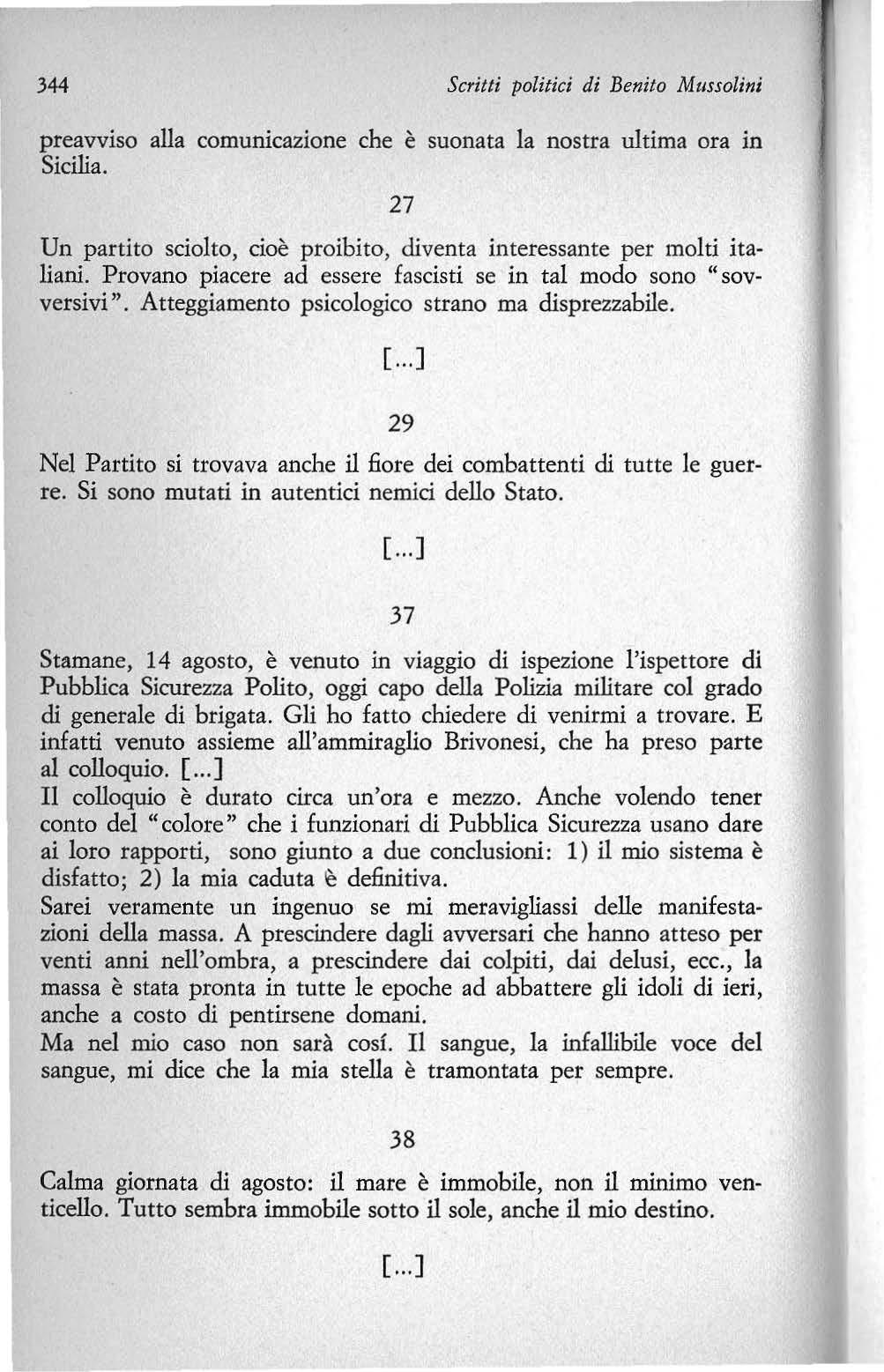 344 Scritti politici di Benito Mussolini

preavviso alla comunicazione che è suonata la nostra ultima ora in Sicilia.

27

Un partito sciolto, cioè proibito, diventa interessante per molti italiani. Provano piacere ad essere fascisti se in tal modo sono "sovversivi". Atteggiamento psicologico strano ma disprezzabile.

[...]

29

Nel Partito si trovava anche il fiore dei combattenti di tutte le guerre. Si sono mutati in autentici nemici dello Stato.

[...]

37

Stamane, 14 agosto, è venuto in viaggio di ispezione l'ispettore di Pubblica Sicurezza Polito, oggi capo della Polizia militare col grado di generale di brigata. Gli ho fatto chiedere di venirmi a trovare. E infatti venuto assieme all'ammiraglio Brivonesi, che ha preso parte al colloquio. [...]
Il colloquio è durato circa un'ora e mezzo. Anche volendo tener conto del "colore" che i funzionari di Pubblica Sicurezza usano dare ai loro rapporti, sono giunto a due conclusioni: 1) il mio sistema è disfatto; 2) la mia caduta è definitiva.
Sarei veramente un ingenuo se mi meravigliassi delle manifestazioni della massa. A prescindere dagli avversari che hanno atteso per venti anni nell'ombra, a prescindere dai colpiti, dai delusi, ecc., la massa è stata pronta in tutte le epoche ad abbattere gli idoli di ieri, anche a costo di pentirsene domani.
Ma nel mio caso non sarà cosí. Il sangue, la infallibile voce del sangue, mi dice che la mia stella è tramontata per sempre.

38

Calma giornata di agosto: il mare è immobile, non il minimo venticello. Tutto sembra immobile sotto il sole, anche il mio destino.

[...]